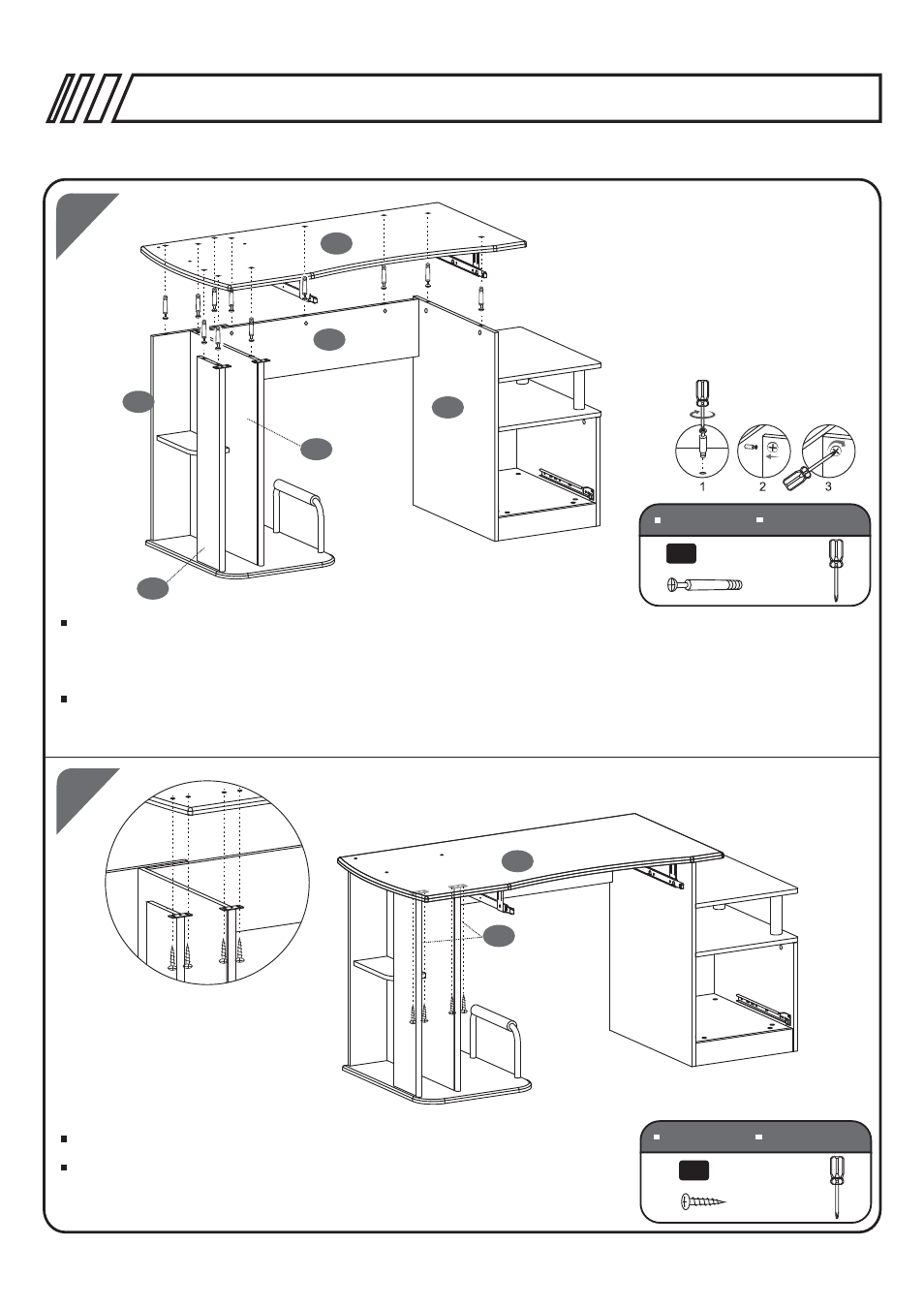 1

2

3